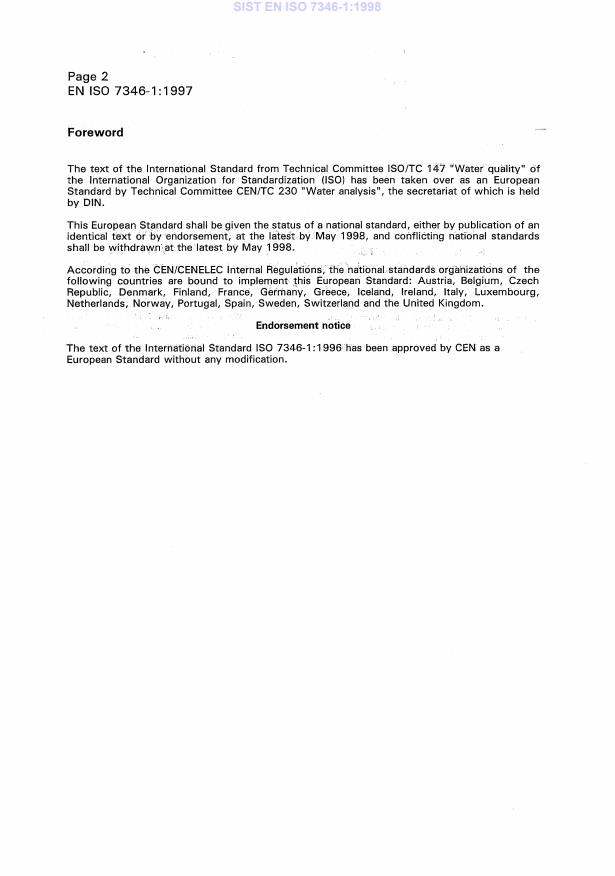 SIST EN ISO 7346-1:1998

Page 2
EN ISO 7346-1:1997

Foreword

The text of the International Standard from Technical Committee ISO/TC 147 "Water quality" of the International Organization for Standardization (ISO) has been taken over as an European Standard by Technical Committee CEN/TC 230 "Water analysis", the secretariat of which is held by DIN.

This European Standard shall be given the status of a national standard, either by publication of an identical text or by endorsement, at the latest by May 1998, and conflicting national standards shall be withdrawn at the latest by May 1998.

According to the CEN/CENELEC Internal Regulations, the national standards organizations of the following countries are bound to implement this European Standard: Austria, Belgium, Czech Republic, Denmark, Finland, France, Germany, Greece, Iceland, Ireland, Italy, Luxembourg, Netherlands, Norway, Portugal, Spain, Sweden, Switzerland and the United Kingdom.

Endorsement notice

The text of the International Standard ISO 7346-1:1996 has been approved by CEN as a European Standard without any modification.